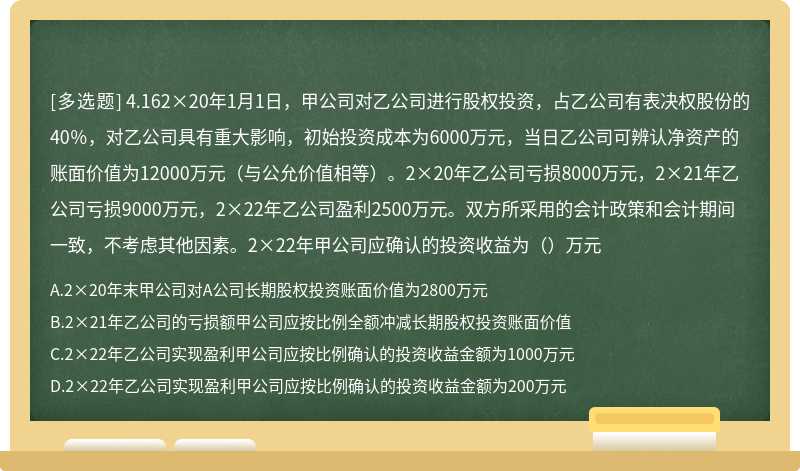 [多选题] 4.162×20年1月1日，甲公司对乙公司进行股权投资，占乙公司有表决权股份的40%，对乙公司具有重大影响，初始投资成本为6000万元，当日乙公司可辨认净资产的账面价值为12000万元（与公允价值相等）。2×20年乙公司亏损8000万元，2×21年乙公司亏损9000万元，2×22年乙公司盈利2500万元。双方所采用的会计政策和会计期间一致，不考虑其他因素。2×22年甲公司应确认的投资收益为（）万元

A.2×20年末甲公司对A公司长期股权投资账面价值为2800万元

B.2×21年乙公司的亏损额甲公司应按比例全额冲减长期股权投资账面价值

C.2×22年乙公司实现盈利甲公司应按比例确认的投资收益金额为1000万元

D.2×22年乙公司实现盈利甲公司应按比例确认的投资收益金额为200万元